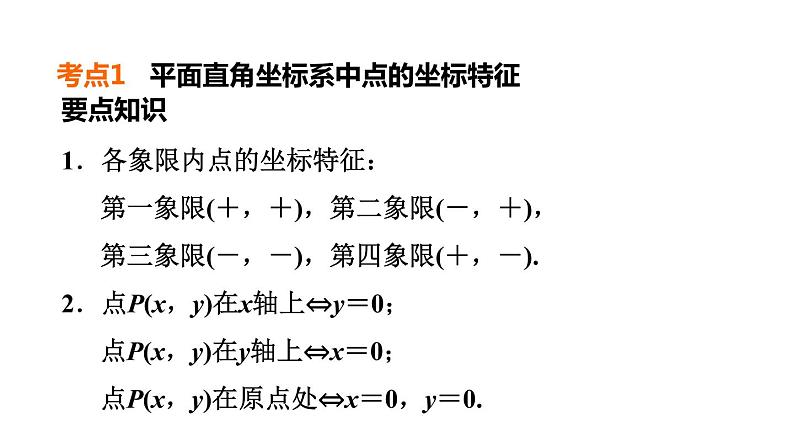 考点1 平面直角坐标系中点的坐标特征
要点知识

1．各象限内点的坐标特征：
第一象限(＋，＋)，第二象限(－，＋)，
第三象限(－，－)，第四象限(＋，－).

2．点$P(x，y)$在$x$轴上$\Leftrightarrow y=0$；
点$P(x，y)$在$y$轴上$\Leftrightarrow x=0$；
点$P(x，y)$在原点处$\Leftrightarrow x=0$，$y=0$.